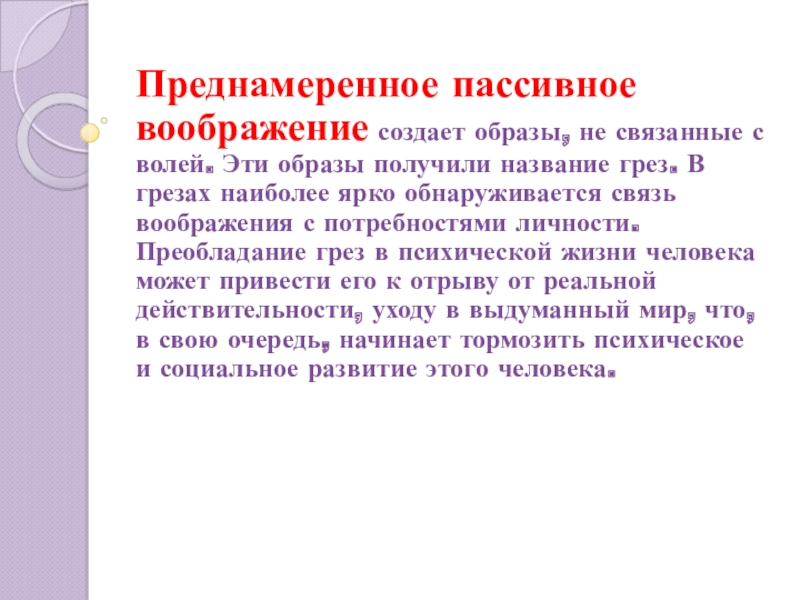 Преднамеренное пассивное воображение создает образы, не связанные с волей. Эти образы получили название грез. В грезах наиболее ярко обнаруживается связь воображения с потребностями личности. Преобладание грез в психической жизни человека может привести его к отрыву от реальной действительности, уходу в выдуманный мир, что, в свою очередь, начинает тормозить психическое и социальное развитие этого человека.